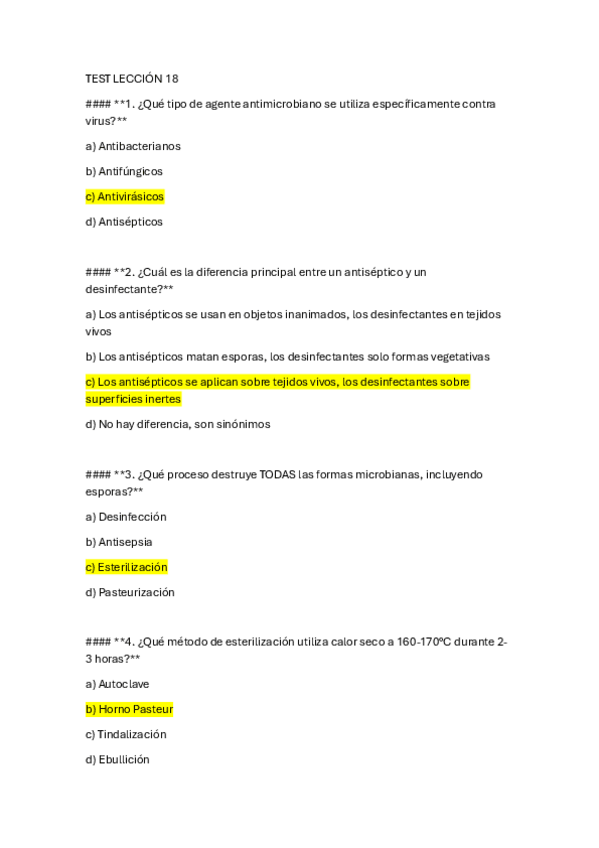 TEST LECCIÓN 18

#### **1. ¿Qué tipo de agente antimicrobiano se utiliza específicamente contra virus?**

a) Antibacterianos

b) Antifúngicos

c) Antivirásicos

d) Antisépticos

#### **2. ¿Cuál es la diferencia principal entre un antiséptico y un desinfectante?**

a) Los antisépticos se usan en objetos inanimados, los desinfectantes en tejidos vivos

b) Los antisépticos matan esporas, los desinfectantes solo formas vegetativas

c) Los antisépticos se aplican sobre tejidos vivos, los desinfectantes sobre superficies inertes

d) No hay diferencia, son sinónimos

#### **3. ¿Qué proceso destruye TODAS las formas microbianas, incluyendo esporas?**

a) Desinfección

b) Antisepsia

c) Esterilización

d) Pasteurización

#### **4. ¿Qué método de esterilización utiliza calor seco a 160-170ºC durante 2-3 horas?**

a) Autoclave

b) Horno Pasteur

c) Tindalización

d) Ebullición